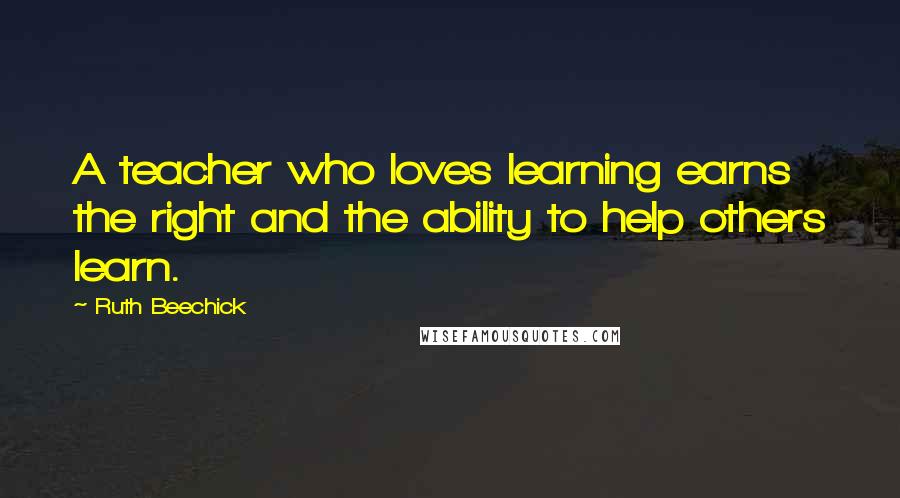 A teacher who loves learning earns the right and the ability to help others learn.

~ Ruth Beechick

WISEFAMOUSQUOTES.COM